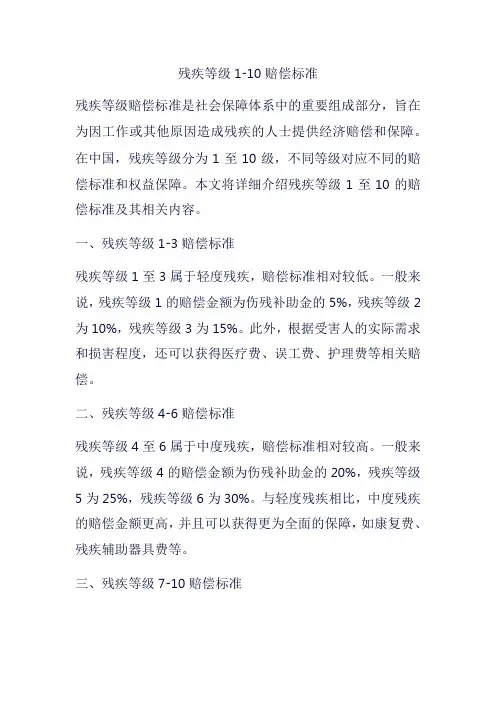 残疾等级 1-10 赔偿标准

残疾等级赔偿标准是社会保障体系中的重要组成部分，旨在为因工作或其他原因造成残疾的人士提供经济赔偿和保障。在中国，残疾等级分为 1 至 10 级，不同等级对应不同的赔偿标准和权益保障。本文将详细介绍残疾等级 1 至 10 的赔偿标准及其相关内容。

一、残疾等级 1-3 赔偿标准

残疾等级 1 至 3 属于轻度残疾，赔偿标准相对较低。一般来说，残疾等级 1 的赔偿金额为伤残补助金的 5%，残疾等级 2 为 10%，残疾等级 3 为 15%。此外，根据受害人的实际需求和损害程度，还可以获得医疗费、误工费、护理费等相关赔偿。

二、残疾等级 4-6 赔偿标准

残疾等级 4 至 6 属于中度残疾，赔偿标准相对较高。一般来说，残疾等级 4 的赔偿金额为伤残补助金的 20%，残疾等级 5 为 25%，残疾等级 6 为 30%。与轻度残疾相比，中度残疾的赔偿金额更高，并且可以获得更为全面的保障，如康复费、残疾辅助器具费等。

三、残疾等级 7-10 赔偿标准